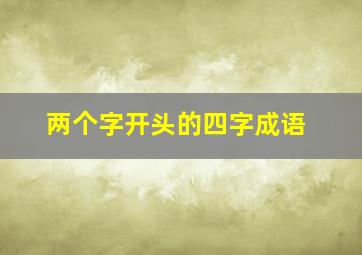 两个字开头的四字成语